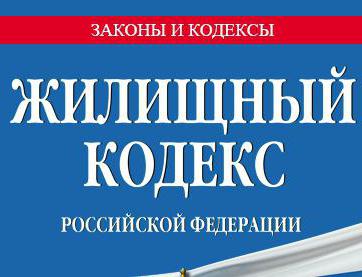 ЗАКОНЫ И КОДЕКСЫ

ЖИЛИЩНЫЙ КОДЕКС

РОССИЙСКОЙ ФЕДЕРАЦИИ